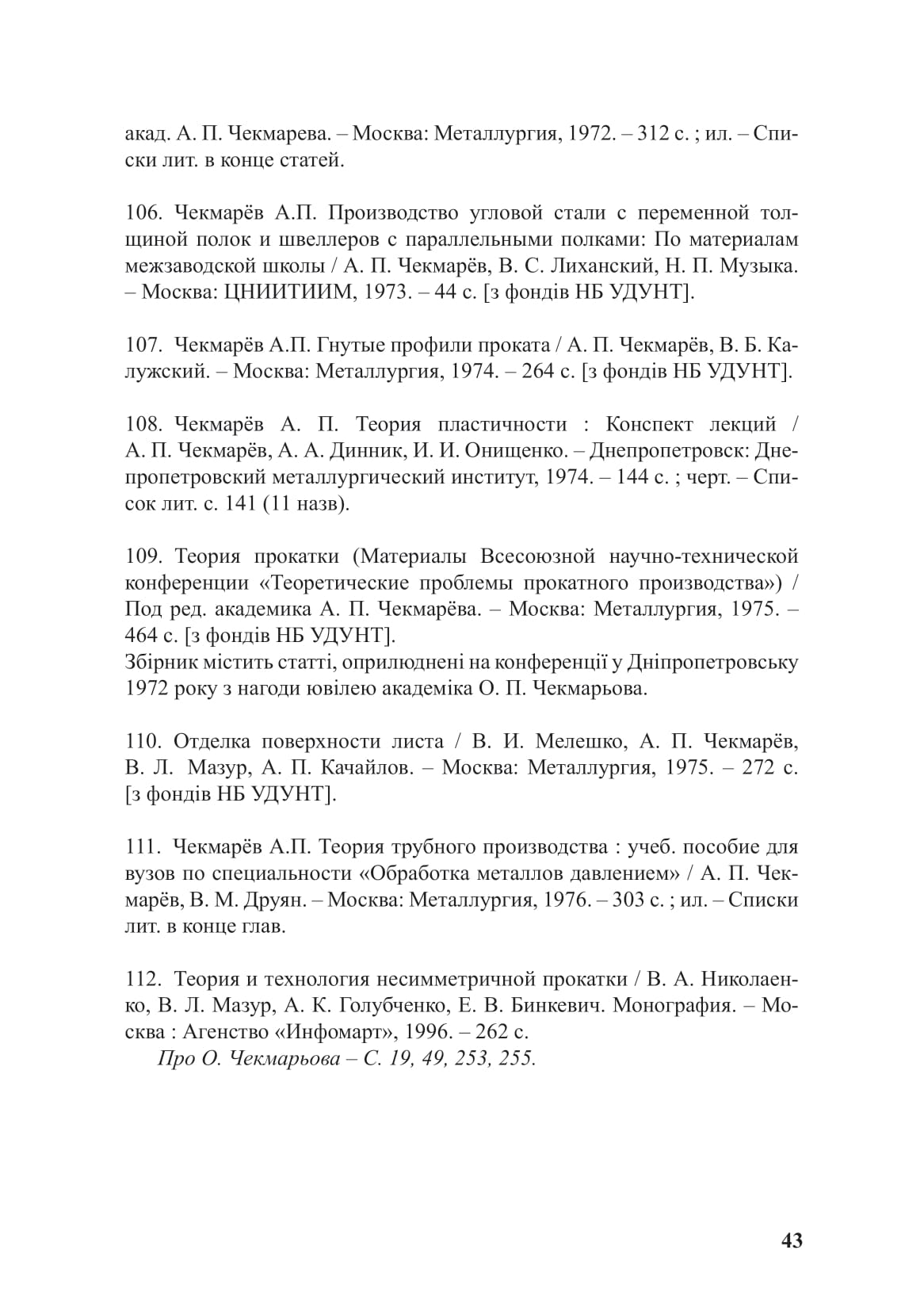 акад. А. П. Чекмарева. – Москва: Металлургия, 1972. – 312 с. ; ил. – Списки лит. в конце статей.

106. Чекмарёв А.П. Производство угловой стали с переменной толщиной полок и швеллеров с параллельными полками: По материалам межзаводской школы / А. П. Чекмарёв, В. С. Лиханский, Н. П. Музыка. – Москва: ЦНИИТИИМ, 1973. – 44 с. [з фондів НБ УДУНТ].

107. Чекмарёв А.П. Гнутые профили проката / А. П. Чекмарёв, В. Б. Калужский. – Москва: Металлургия, 1974. – 264 с. [з фондів НБ УДУНТ].

108. Чекмарёв А. П. Теория пластичности : Конспект лекций / А. П. Чекмарёв, А. А. Динник, И. И. Онищенко. – Днепропетровск: Днепропетровский металлургический институт, 1974. – 144 с. ; черт. – Список лит. с. 141 (11 назв).

109. Теория прокатки (Материалы Всесоюзной научно-технической конференции «Теоретические проблемы прокатного производства») / Под ред. академика А. П. Чекмарёва. – Москва: Металлургия, 1975. – 464 с. [з фондів НБ УДУНТ].
Збірник містить статті, оприлюднені на конференції у Дніпропетровську 1972 року з нагоди ювілею академіка О. П. Чекмарьова.

110. Отделка поверхности листа / В. И. Мелешко, А. П. Чекмарёв, В. Л. Мазур, А. П. Качайлов. – Москва: Металлургия, 1975. – 272 с. [з фондів НБ УДУНТ].

111. Чекмарёв А.П. Теория трубного производства : учеб. пособие для вузов по специальности «Обработка металлов давлением» / А. П. Чекмарёв, В. М. Друян. – Москва: Металлургия, 1976. – 303 с. ; ил. – Списки лит. в конце глав.

112. Теория и технология несимметричной прокатки / В. А. Николаенко, В. Л. Мазур, А. К. Голубченко, Е. В. Бинкевич. Монография. – Москва : Агенство «Инфомарт», 1996. – 262 с.
Про О. Чекмарьова – С. 19, 49, 253, 255.

43